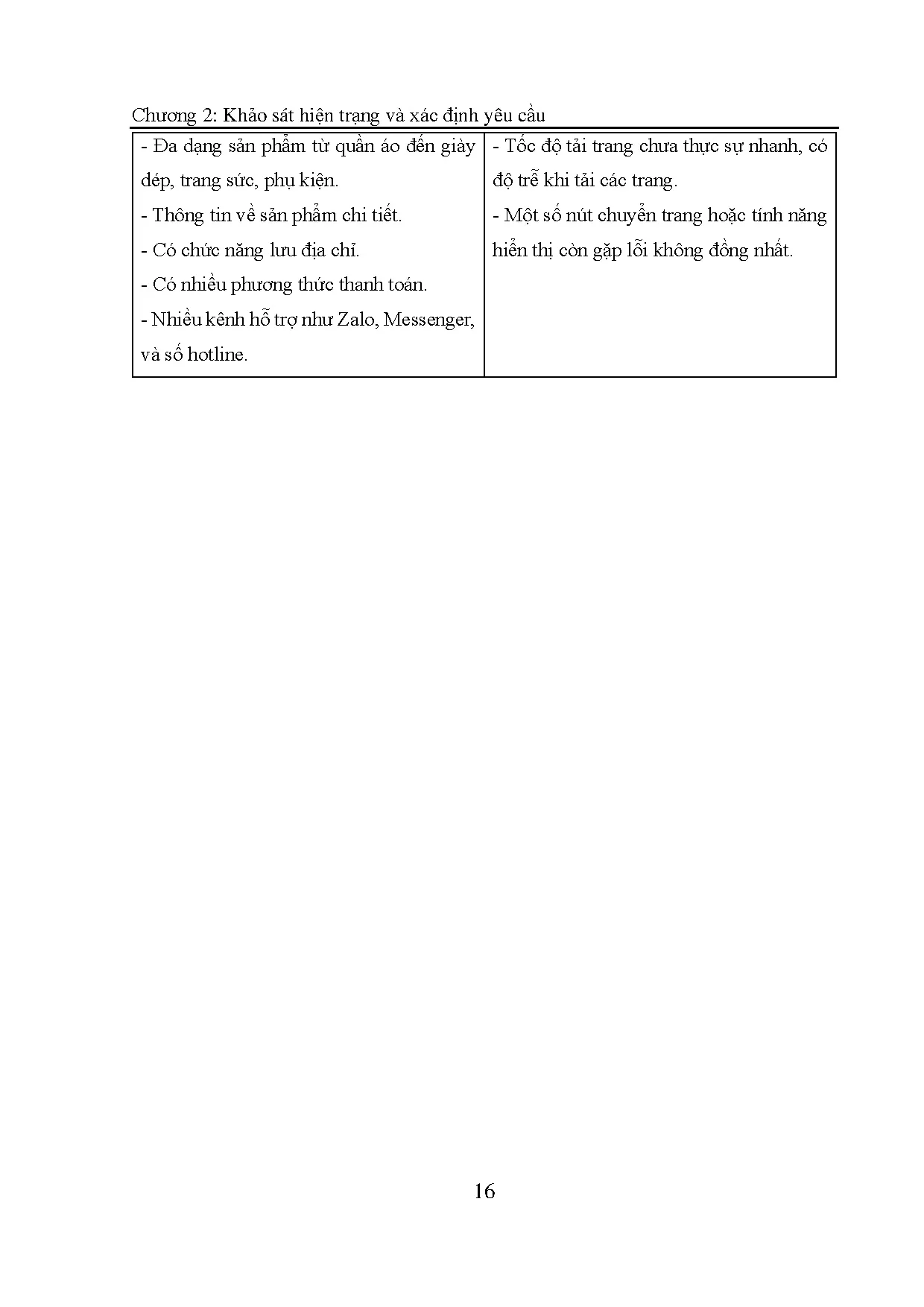 Chương 2: Khảo sát hiện trạng và xác định yêu cầu

| | |
|---|---|
| - Đa dạng sản phẩm từ quần áo đến giày dép, trang sức, phụ kiện.<br>- Thông tin về sản phẩm chi tiết.<br>- Có chức năng lưu địa chỉ.<br>- Có nhiều phương thức thanh toán.<br>- Nhiều kênh hỗ trợ như Zalo, Messenger, và số hotline. | - Tốc độ tải trang chưa thực sự nhanh, có độ trễ khi tải các trang.<br>- Một số nút chuyển trang hoặc tính năng hiển thị còn gặp lỗi không đồng nhất. |

16